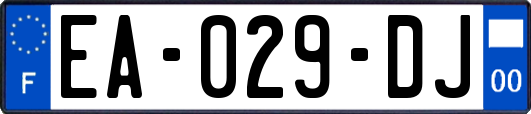 F
EA-029-DJ
00